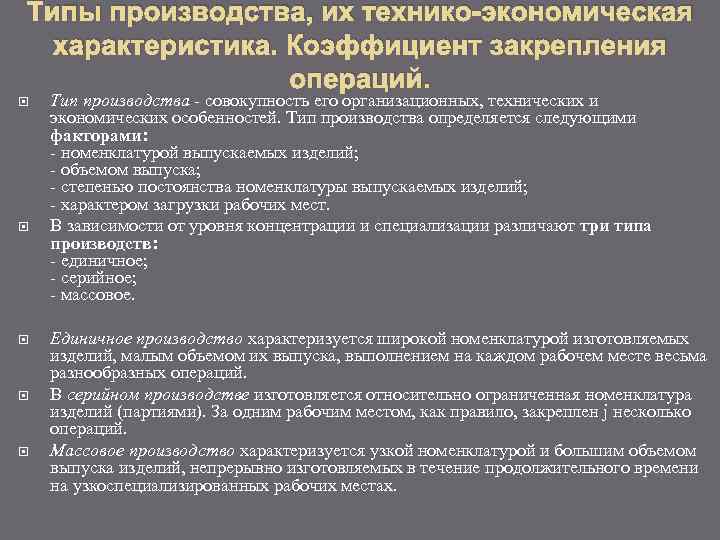 Типы производства, их технико-экономическая характеристика. Коэффициент закрепления операций.

Тип производства - совокупность его организационных, технических и экономических особенностей. Тип производства определяется следующими факторами:
- номенклатурой выпускаемых изделий;
- объемом выпуска;
- степенью постоянства номенклатуры выпускаемых изделий;
- характером загрузки рабочих мест.

В зависимости от уровня концентрации и специализации различают три типа производств:
- единичное;
- серийное;
- массовое.

Единичное производство характеризуется широкой номенклатурой изготовляемых изделий, малым объемом их выпуска, выполнением на каждом рабочем месте весьма разнообразных операций.

В серийном производстве изготовляется относительно ограниченная номенклатура изделий (партиями). За одним рабочим местом, как правило, закреплен j несколько операций.

Массовое производство характеризуется узкой номенклатурой и большим объемом выпуска изделий, непрерывно изготовляемых в течение продолжительного времени на узкоспециализированных рабочих местах.